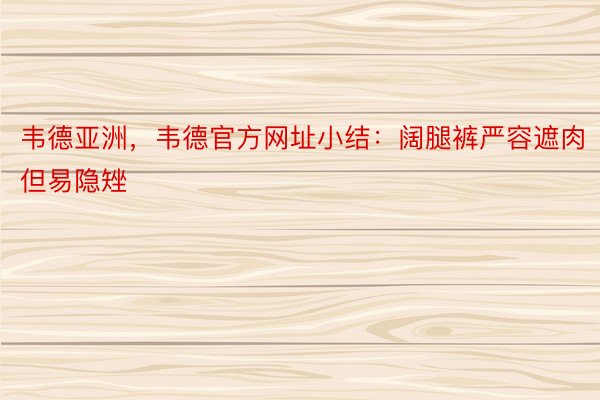 韦德亚洲，韦德官方网址小结：阔腿裤严容遮肉但易隐矬